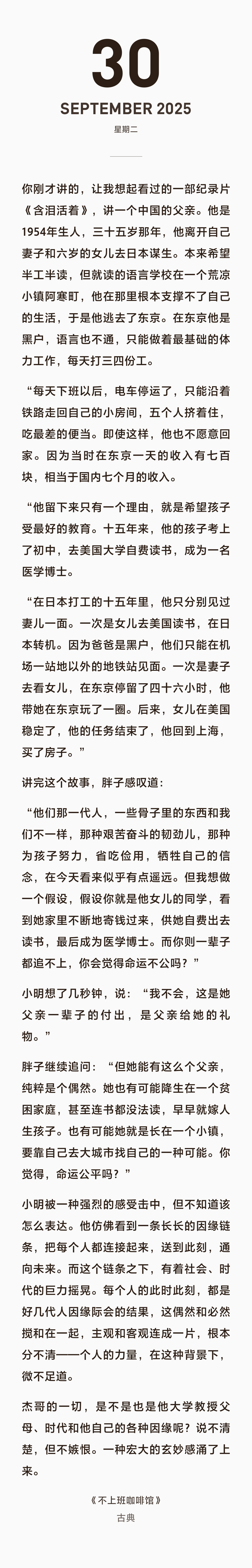 30

SEPTEMBER 2025

星期二

你刚才讲的，让我想起看过的一部纪录片《含泪活着》，讲一个中国的父亲。他是1954年生人，三十五岁那年，他离开自己妻子和六岁的女儿去日本谋生。本来希望半工半读，但就读的语言学校在一个荒凉小镇阿寒町，他在那里根本支撑不了自己的生活，于是他逃去了东京。在东京他是黑户，语言也不通，只能做着最基础的体力工作，每天打三四份工。

“每天下班以后，电车停运了，只能沿着铁路走回自己的小房间，五个人挤着住，吃最差的便当。即使这样，他也不愿意回家。因为当时在东京一天的收入有七百块，相当于国内七个月的收入。

“他留下来只有一个理由，就是希望孩子受最好的教育。十五年来，他的孩子考上了初中，去美国大学自费读书，成为一名医学博士。

“在日本打工的十五年里，他只分别见过妻儿一面。一次是女儿去美国读书，在日本转机。因为爸爸是黑户，他们只能在机场一站地以外的地铁站见面。一次是妻子去看女儿，在东京停留了四十六小时，他带她在东京玩了一圈。后来，女儿在美国稳定了，他的任务结束了，他回到上海，买了房子。”

讲完这个故事，胖子感叹道：

“他们那一代人，一些骨子里的东西和我们不一样，那种艰苦奋斗的韧劲儿，那种为孩子努力，省吃俭用，牺牲自己的信念，在今天看来似乎有点遥远。但我想做一个假设，假设你就是他女儿的同学，看到她家里不断地寄钱过来，供她自费出去读书，最后成为医学博士。而你则一辈子都追不上，你会觉得命运不公吗？”

小明想了几秒钟，说：“我不会，这是她父亲一辈子的付出，是父亲给她的礼物。”

胖子继续追问：“但她能有这么个父亲，纯粹是个偶然。她也有可能降生在一个贫困家庭，甚至连书都没法读，早早就嫁人生孩子。也有可能她就是长在一个小镇，要靠自己去大城市找自己的一种可能。你觉得，命运公平吗？”

小明被一种强烈的感受击中，但不知道该怎么表达。他仿佛看到一条长长的因缘链条，把每个人都连接起来，送到此刻，通向未来。而这个链条之下，有着社会、时代的巨力摇晃。每个人的此时此刻，都是好几代人因缘际会的结果，这偶然和必然搅和在一起，主观和客观连成一片，根本分不清——个人的力量，在这种背景下，微不足道。

杰哥的一切，是不是也是他大学教授父母、时代和他自己的各种因缘呢？说不清楚，但不嫉恨。一种宏大的玄妙感涌了上来。

《不上班咖啡馆》
古典